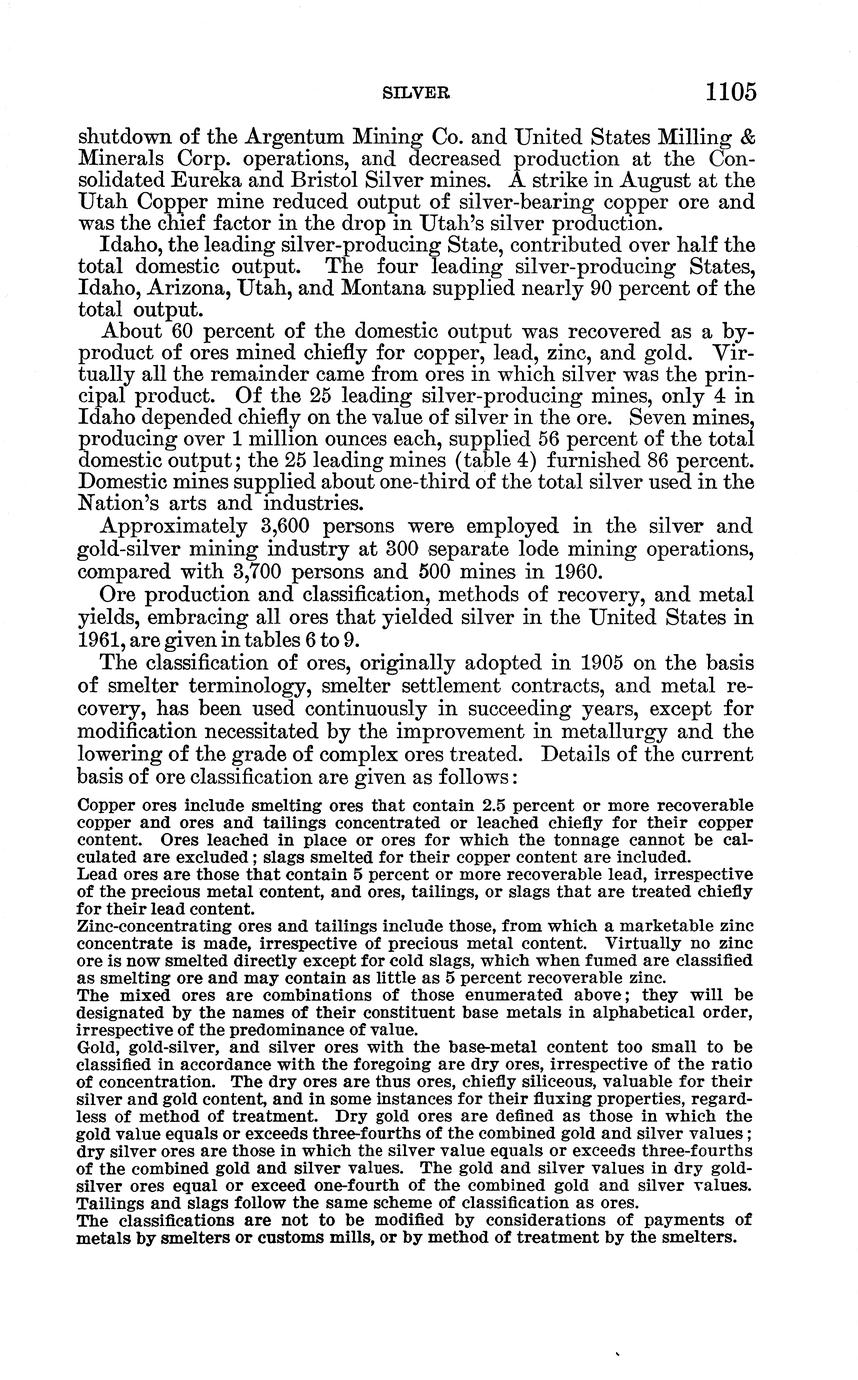 SILVER 1105

shutdown of the Argentum Mining Co. and United States Milling & Minerals Corp. operations, and decreased production at the Consolidated Eureka and Bristol Silver mines. A strike in August at the Utah Copper mine reduced output of silver-bearing copper ore and was the chief factor in the drop in Utah's silver production.

Idaho, the leading silver-producing State, contributed over half the total domestic output. The four leading silver-producing States, Idaho, Arizona, Utah, and Montana supplied nearly 90 percent of the total output.

About 60 percent of the domestic output was recovered as a byproduct of ores mined chiefly for copper, lead, zinc, and gold. Virtually all the remainder came from ores in which silver was the principal product. Of the 25 leading silver-producing mines, only 4 in Idaho depended chiefly on the value of silver in the ore. Seven mines, producing over 1 million ounces each, supplied 56 percent of the total domestic output; the 25 leading mines (table 4) furnished 86 percent. Domestic mines supplied about one-third of the total silver used in the Nation's arts and industries.

Approximately 3,600 persons were employed in the silver and gold-silver mining industry at 300 separate lode mining operations, compared with 3,700 persons and 500 mines in 1960.

Ore production and classification, methods of recovery, and metal yields, embracing all ores that yielded silver in the United States in 1961, are given in tables 6 to 9.

The classification of ores, originally adopted in 1905 on the basis of smelter terminology, smelter settlement contracts, and metal recovery, has been used continuously in succeeding years, except for modification necessitated by the improvement in metallurgy and the lowering of the grade of complex ores treated. Details of the current basis of ore classification are given as follows:

Copper ores include smelting ores that contain 2.5 percent or more recoverable copper and ores and tailings concentrated or leached chiefly for their copper content. Ores leached in place or ores for which the tonnage cannot be calculated are excluded; slags smelted for their copper content are included.
Lead ores are those that contain 5 percent or more recoverable lead, irrespective of the precious metal content, and ores, tailings, or slags that are treated chiefly for their lead content.
Zinc-concentrating ores and tailings include those, from which a marketable zinc concentrate is made, irrespective of precious metal content. Virtually no zinc ore is now smelted directly except for cold slags, which when fumed are classified as smelting ore and may contain as little as 5 percent recoverable zinc.
The mixed ores are combinations of those enumerated above; they will be designated by the names of their constituent base metals in alphabetical order, irrespective of the predominance of value.
Gold, gold-silver, and silver ores with the base-metal content too small to be classified in accordance with the foregoing are dry ores, irrespective of the ratio of concentration. The dry ores are thus ores, chiefly siliceous, valuable for their silver and gold content, and in some instances for their fluxing properties, regardless of method of treatment. Dry gold ores are defined as those in which the gold value equals or exceeds three-fourths of the combined gold and silver values; dry silver ores are those in which the silver value equals or exceeds three-fourths of the combined gold and silver values. The gold and silver values in dry gold-silver ores equal or exceed one-fourth of the combined gold and silver values.
Tailings and slags follow the same scheme of classification as ores.
The classifications are not to be modified by considerations of payments of metals by smelters or customs mills, or by method of treatment by the smelters.